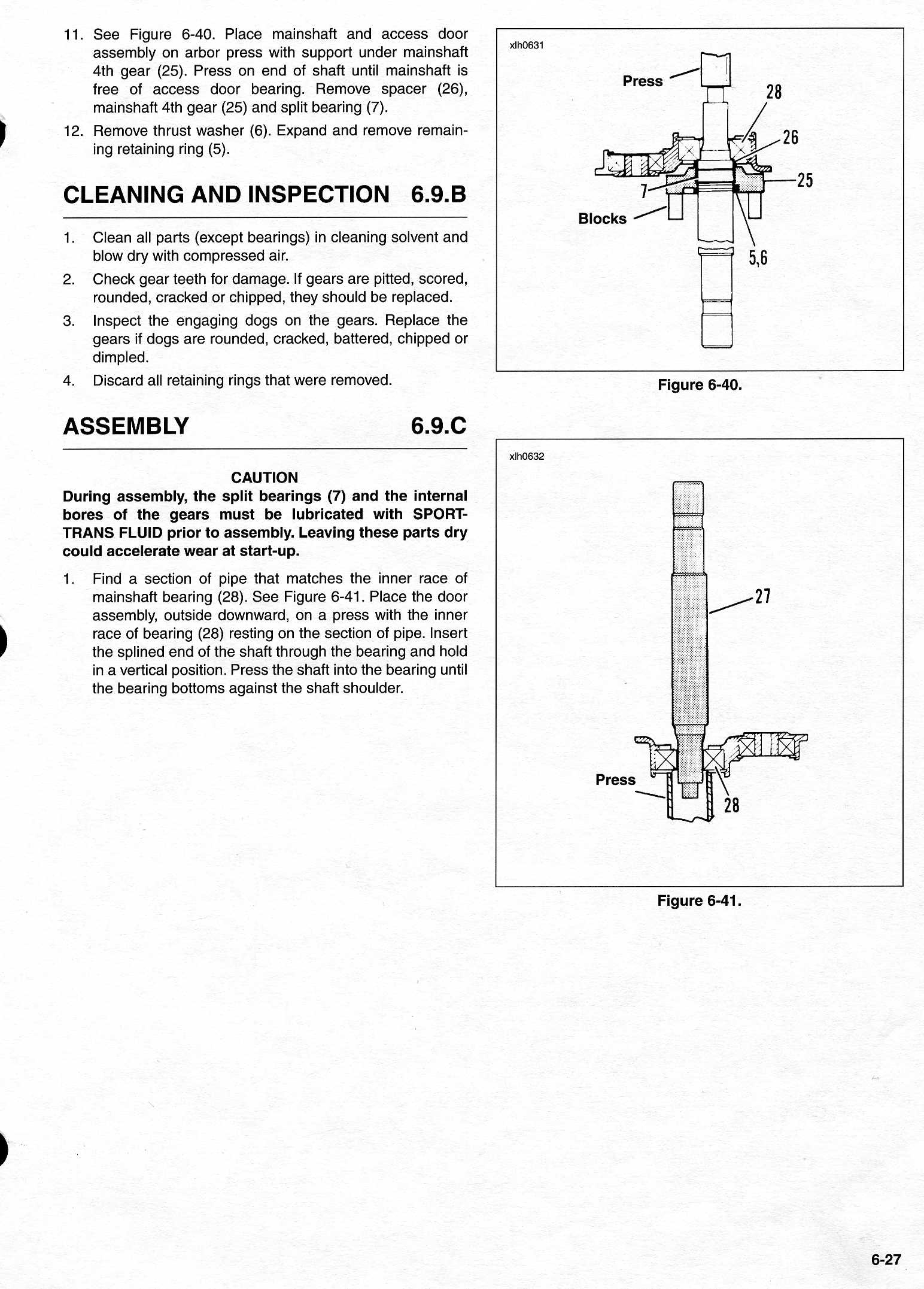 11. See Figure 6-40. Place mainshaft and access door assembly on arbor press with support under mainshaft 4th gear (25). Press on end of shaft until mainshaft is free of access door bearing. Remove spacer (26), mainshaft 4th gear (25) and split bearing (7).

12. Remove thrust washer (6). Expand and remove remaining retaining ring (5).

CLEANING AND INSPECTION 6.9.B

1. Clean all parts (except bearings) in cleaning solvent and blow dry with compressed air.

2. Check gear teeth for damage. If gears are pitted, scored, rounded, cracked or chipped, they should be replaced.

3. Inspect the engaging dogs on the gears. Replace the gears if dogs are rounded, cracked, battered, chipped or dimpled.

4. Discard all retaining rings that were removed.

ASSEMBLY 6.9.C

CAUTION

During assembly, the split bearings (7) and the internal bores of the gears must be lubricated with SPORT-TRANS FLUID prior to assembly. Leaving these parts dry could accelerate wear at start-up.

1. Find a section of pipe that matches the inner race of mainshaft bearing (28). See Figure 6-41. Place the door assembly, outside downward, on a press with the inner race of bearing (28) resting on the section of pipe. Insert the splined end of the shaft through the bearing and hold in a vertical position. Press the shaft into the bearing until the bearing bottoms against the shaft shoulder.

xlh0631

Press

28

26

25

7

Blocks

5,6

Figure 6-40.

xlh0632

27

Press

28

Figure 6-41.

6-27